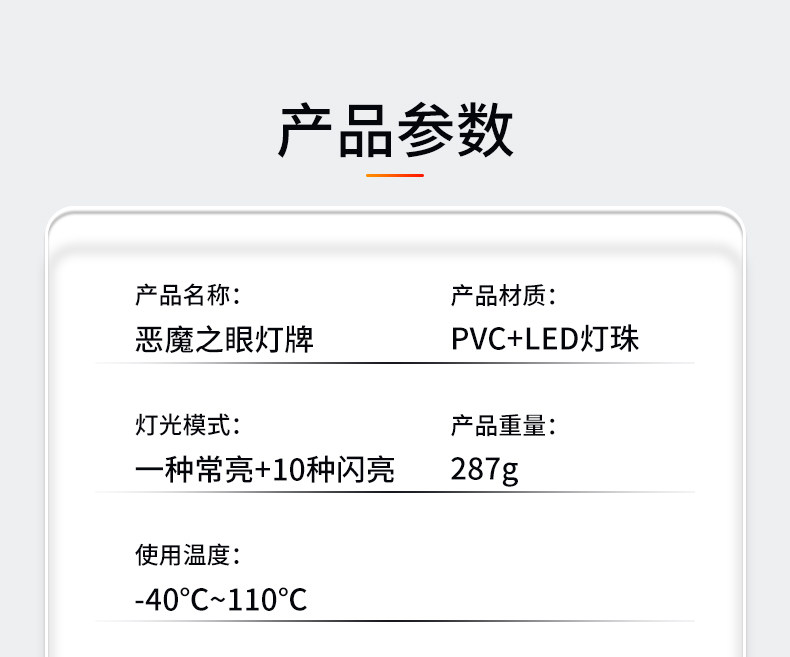 产品参数

产品名称：
恶魔之眼灯牌

产品材质：
PVC+LED灯珠

灯光模式：
一种常亮+10种闪亮

产品重量：
287g

使用温度：
-40°C~110°C